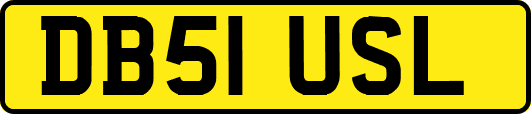 DB51 USL